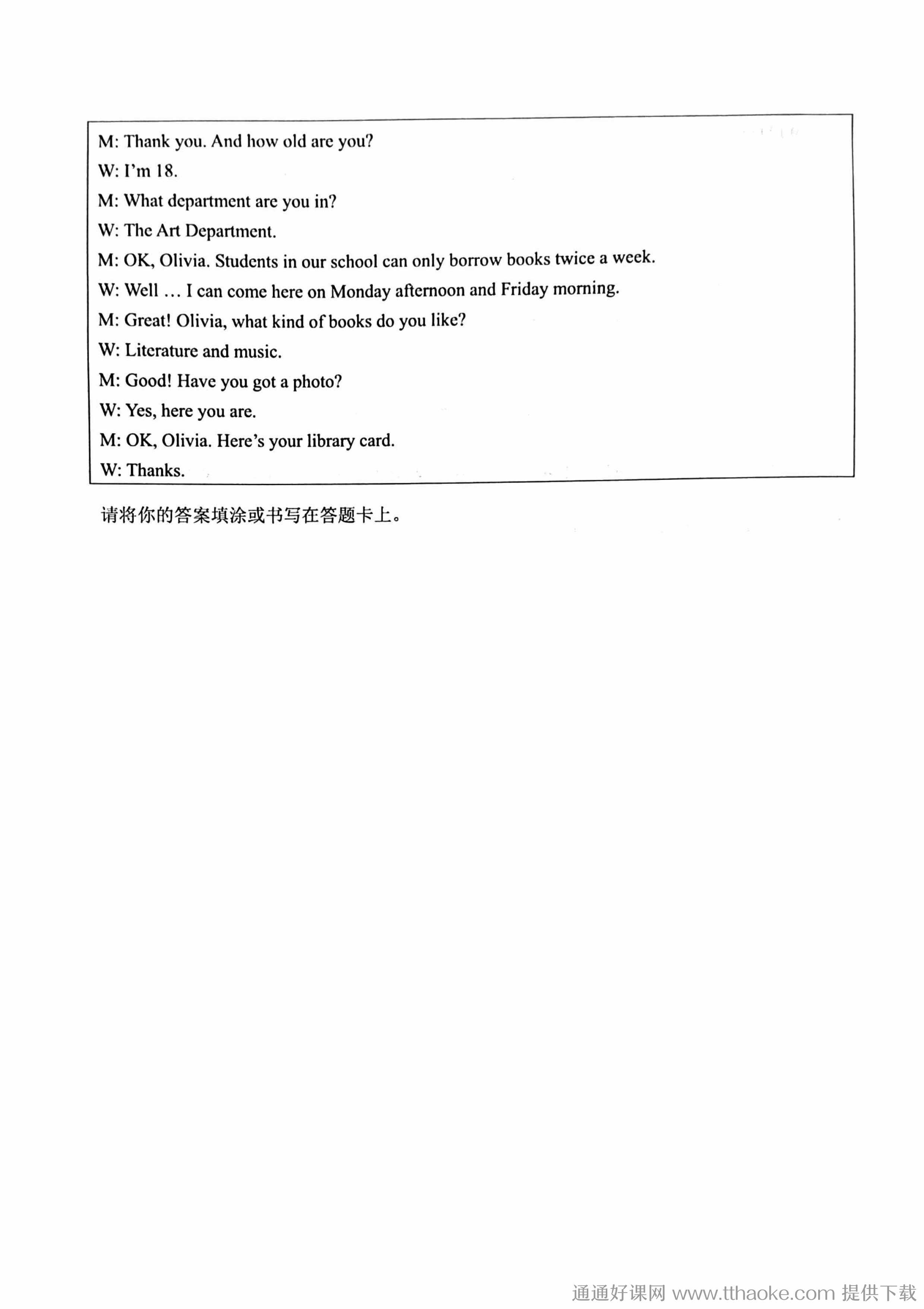 M: Thank you. And how old are you?
W: I'm 18.
M: What department are you in?
W: The Art Department.
M: OK, Olivia. Students in our school can only borrow books twice a week.
W: Well … I can come here on Monday afternoon and Friday morning.
M: Great! Olivia, what kind of books do you like?
W: Literature and music.
M: Good! Have you got a photo?
W: Yes, here you are.
M: OK, Olivia. Here's your library card.
W: Thanks.

请将你的答案填涂或书写在答题卡上。

通通好课网 www.tthaoke.com 提供下载